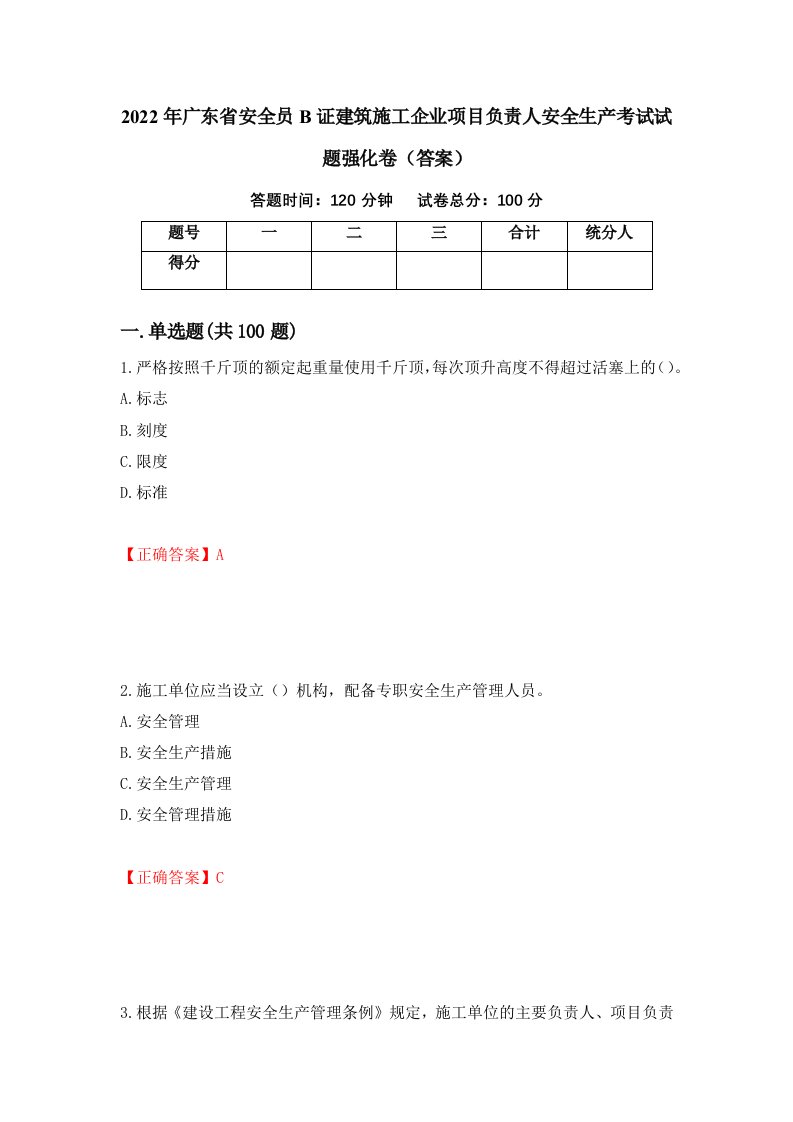 2022年广东省安全员B证建筑施工企业项目负责人安全生产考试试题强化卷（答案）

答题时间：120分钟　试卷总分：100分

| 题号 | 一 | 二 | 三 | 合计 | 统分人 |
|---|---|---|---|---|---|
| 得分 | | | | | |

一.单选题(共100题)

1.严格按照千斤顶的额定起重量使用千斤顶,每次顶升高度不得超过活塞上的()。

A.标志

B.刻度

C.限度

D.标准

【正确答案】A

2.施工单位应当设立（）机构，配备专职安全生产管理人员。

A.安全管理

B.安全生产措施

C.安全生产管理

D.安全管理措施

【正确答案】C

3.根据《建设工程安全生产管理条例》规定，施工单位的主要负责人、项目负责